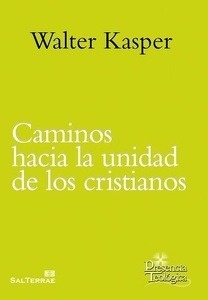 Walter Kasper

Caminos hacia la unidad de los cristianos

SALTERRAE

Presencia Teológica